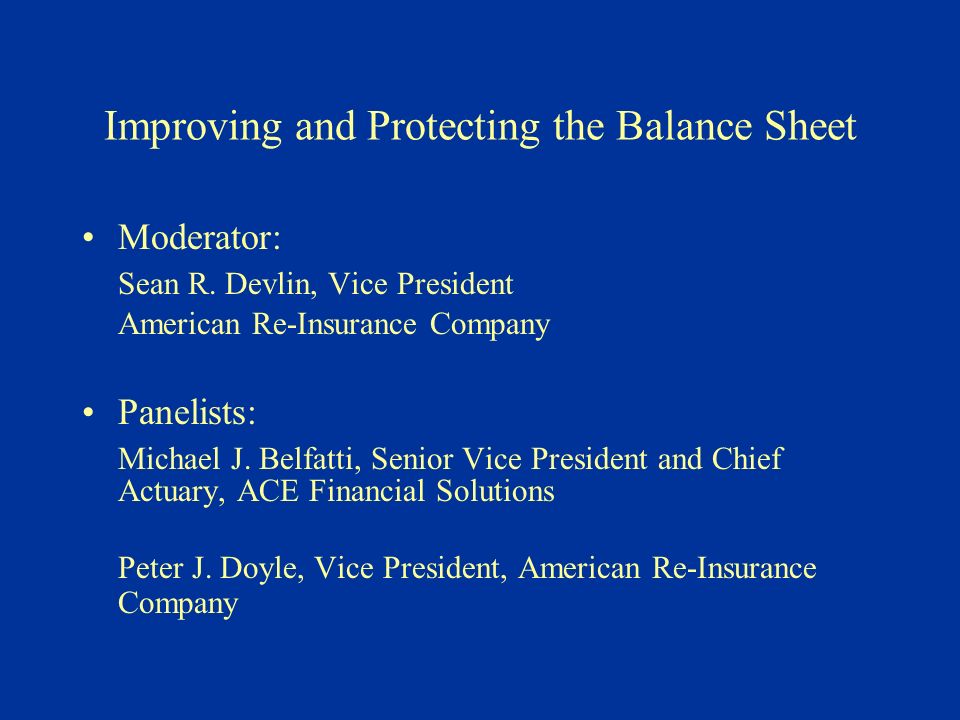 Improving and Protecting the Balance Sheet

• Moderator:

Sean R. Devlin, Vice President
American Re-Insurance Company

• Panelists:

Michael J. Belfatti, Senior Vice President and Chief Actuary, ACE Financial Solutions

Peter J. Doyle, Vice President, American Re-Insurance Company